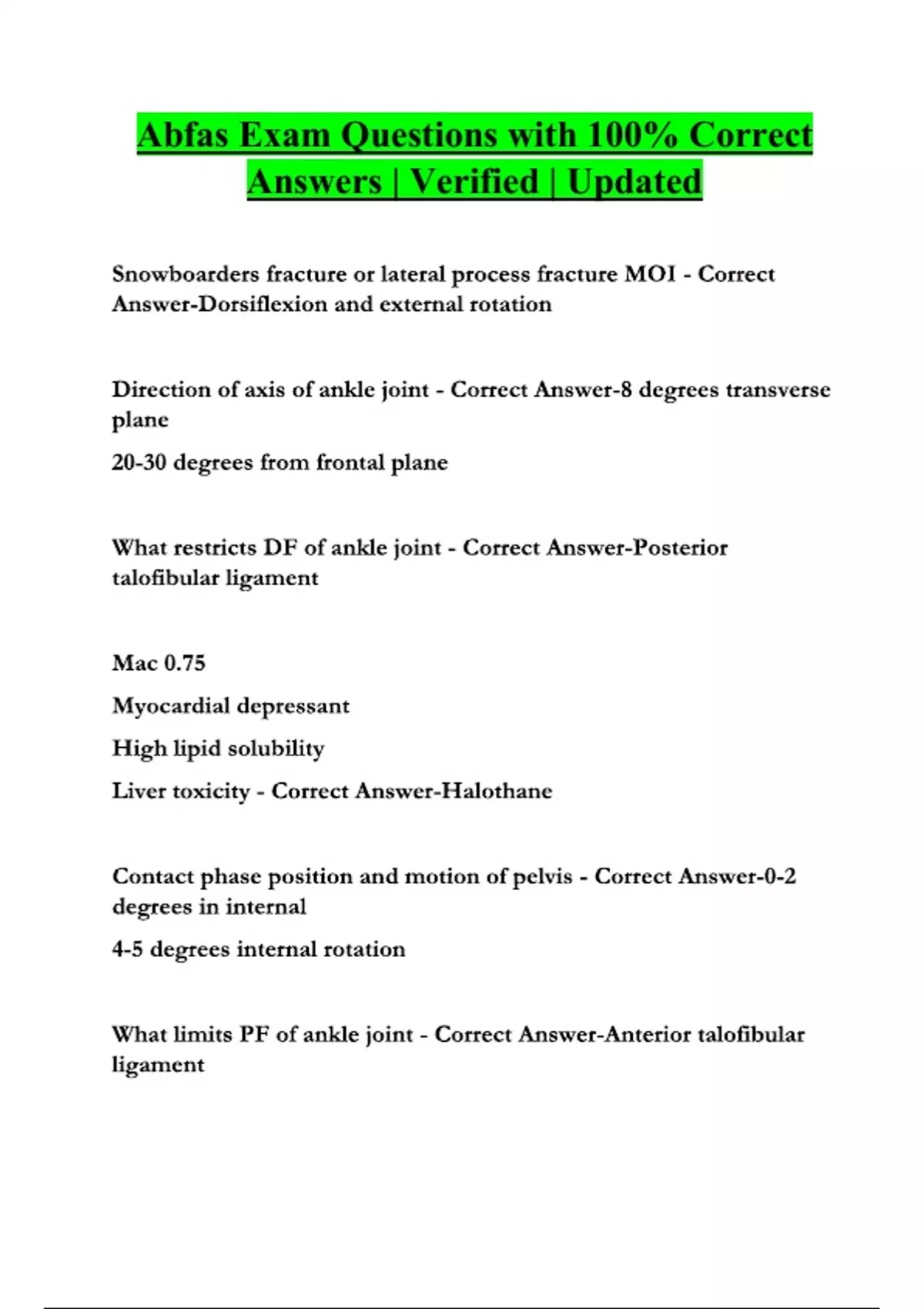 Abfas Exam Questions with 100% Correct Answers | Verified | Updated

Snowboarders fracture or lateral process fracture MOI - Correct Answer-Dorsiflexion and external rotation

Direction of axis of ankle joint - Correct Answer-8 degrees transverse plane

20-30 degrees from frontal plane

What restricts DF of ankle joint - Correct Answer-Posterior talofibular ligament

Mac 0.75

Myocardial depressant

High lipid solubility

Liver toxicity - Correct Answer-Halothane

Contact phase position and motion of pelvis - Correct Answer-0-2 degrees in internal

4-5 degrees internal rotation

What limits PF of ankle joint - Correct Answer-Anterior talofibular ligament